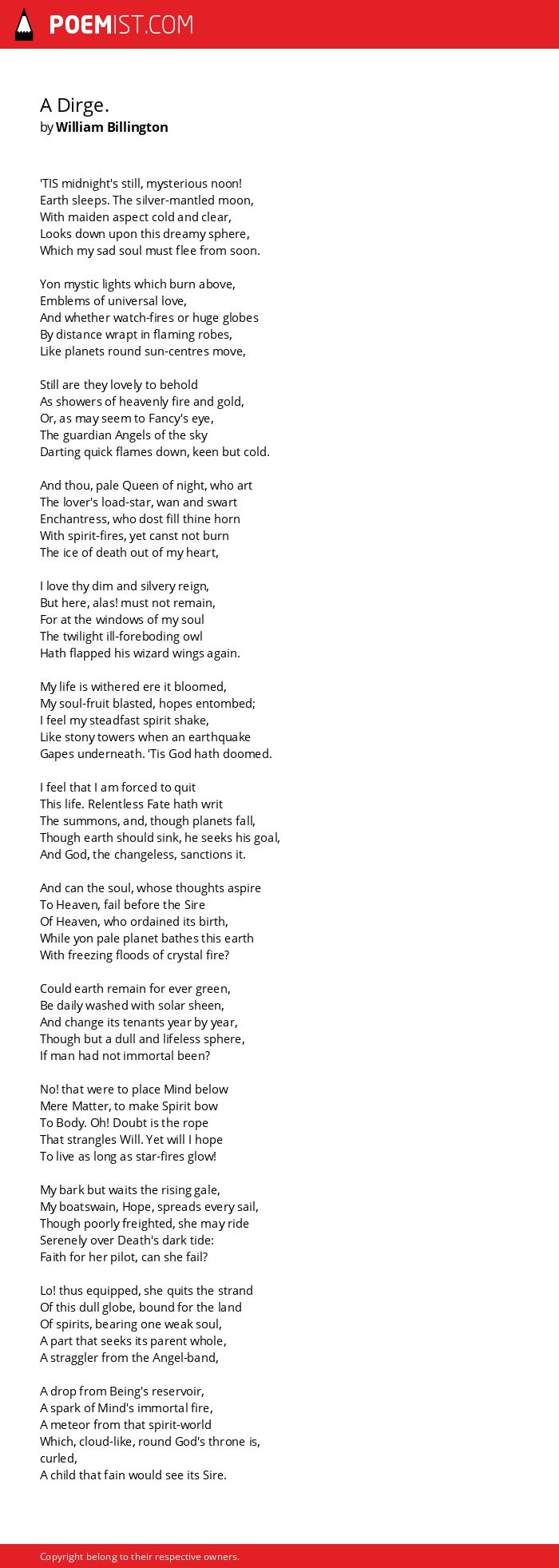 POEMIST.COM

A Dirge.
by William Billington

'TIS midnight's still, mysterious noon!
Earth sleeps. The silver-mantled moon,
With maiden aspect cold and clear,
Looks down upon this dreamy sphere,
Which my sad soul must flee from soon.

Yon mystic lights which burn above,
Emblems of universal love,
And whether watch-fires or huge globes
By distance wrapt in flaming robes,
Like planets round sun-centres move,

Still are they lovely to behold
As showers of heavenly fire and gold,
Or, as may seem to Fancy's eye,
The guardian Angels of the sky
Darting quick flames down, keen but cold.

And thou, pale Queen of night, who art
The lover's load-star, wan and swart
Enchantress, who dost fill thine horn
With spirit-fires, yet canst not burn
The ice of death out of my heart,

I love thy dim and silvery reign,
But here, alas! must not remain,
For at the windows of my soul
The twilight ill-foreboding owl
Hath flapped his wizard wings again.

My life is withered ere it bloomed,
My soul-fruit blasted, hopes entombed;
I feel my steadfast spirit shake,
Like stony towers when an earthquake
Gapes underneath. 'Tis God hath doomed.

I feel that I am forced to quit
This life. Relentless Fate hath writ
The summons, and, though planets fall,
Though earth should sink, he seeks his goal,
And God, the changeless, sanctions it.

And can the soul, whose thoughts aspire
To Heaven, fail before the Sire
Of Heaven, who ordained its birth,
While yon pale planet bathes this earth
With freezing floods of crystal fire?

Could earth remain for ever green,
Be daily washed with solar sheen,
And change its tenants year by year,
Though but a dull and lifeless sphere,
If man had not immortal been?

No! that were to place Mind below
Mere Matter, to make Spirit bow
To Body. Oh! Doubt is the rope
That strangles Will. Yet will I hope
To live as long as star-fires glow!

My bark but waits the rising gale,
My boatswain, Hope, spreads every sail,
Though poorly freighted, she may ride
Serenely over Death's dark tide:
Faith for her pilot, can she fail?

Lo! thus equipped, she quits the strand
Of this dull globe, bound for the land
Of spirits, bearing one weak soul,
A part that seeks its parent whole,
A straggler from the Angel-band,

A drop from Being's reservoir,
A spark of Mind's immortal fire,
A meteor from that spirit-world
Which, cloud-like, round God's throne is,
curled,
A child that fain would see its Sire.

Copyright belong to their respective owners.